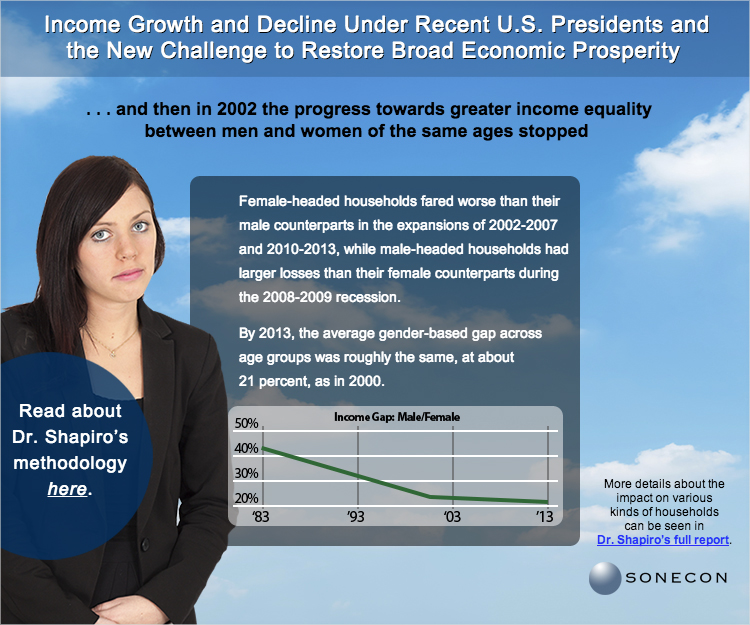 Income Growth and Decline Under Recent U.S. Presidents and the New Challenge to Restore Broad Economic Prosperity

. . . and then in 2002 the progress towards greater income equality between men and women of the same ages stopped

Female-headed households fared worse than their male counterparts in the expansions of 2002-2007 and 2010-2013, while male-headed households had larger losses than their female counterparts during the 2008-2009 recession.

By 2013, the average gender-based gap across age groups was roughly the same, at about 21 percent, as in 2000.

Income Gap: Male/Female

50%
40%
30%
20%
'83
'93
'03
'13

Read about Dr. Shapiro's methodology here.

More details about the impact on various kinds of households can be seen in Dr. Shapiro's full report.

SONECON